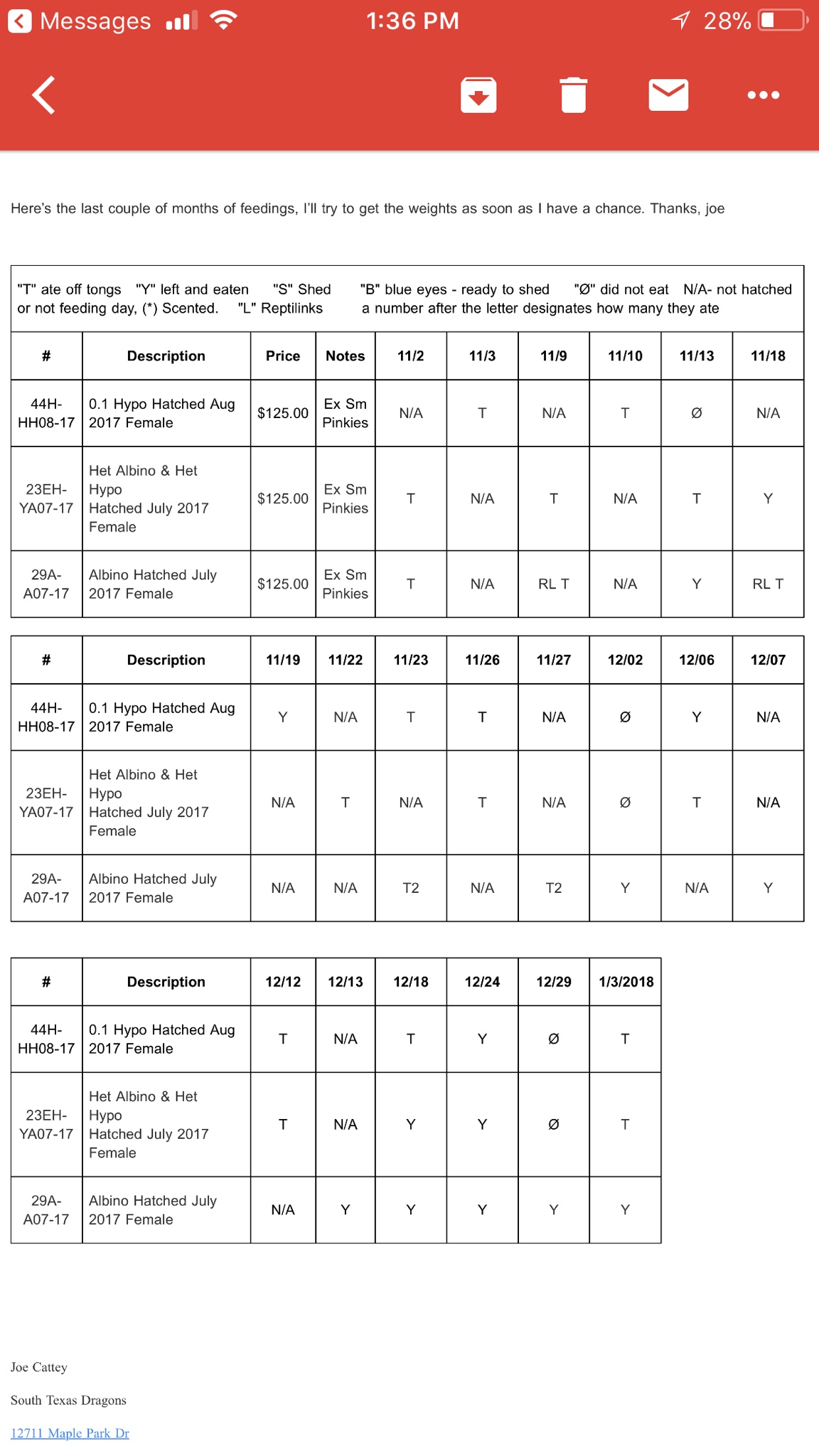 Messages 1:36 PM 28%

Here's the last couple of months of feedings, I'll try to get the weights as soon as I have a chance. Thanks, joe

"T" ate off tongs "Y" left and eaten "S" Shed "B" blue eyes - ready to shed "Ø" did not eat N/A- not hatched or not feeding day, (*) Scented. "L" Reptilinks a number after the letter designates how many they ate

| # | Description | Price | Notes | 11/2 | 11/3 | 11/9 | 11/10 | 11/13 | 11/18 |
|---|---|---|---|---|---|---|---|---|---|
| 44H-HH08-17 | 0.1 Hypo Hatched Aug 2017 Female | $125.00 | Ex Sm Pinkies | N/A | T | N/A | T | Ø | N/A |
| 23EH-YA07-17 | Het Albino & Het Hypo Hatched July 2017 Female | $125.00 | Ex Sm Pinkies | T | N/A | T | N/A | T | Y |
| 29A-A07-17 | Albino Hatched July 2017 Female | $125.00 | Ex Sm Pinkies | T | N/A | RL T | N/A | Y | RL T |

| # | Description | 11/19 | 11/22 | 11/23 | 11/26 | 11/27 | 12/02 | 12/06 | 12/07 |
|---|---|---|---|---|---|---|---|---|---|
| 44H-HH08-17 | 0.1 Hypo Hatched Aug 2017 Female | Y | N/A | T | T | N/A | Ø | Y | N/A |
| 23EH-YA07-17 | Het Albino & Het Hypo Hatched July 2017 Female | N/A | T | N/A | T | N/A | Ø | T | N/A |
| 29A-A07-17 | Albino Hatched July 2017 Female | N/A | N/A | T2 | N/A | T2 | Y | N/A | Y |

| # | Description | 12/12 | 12/13 | 12/18 | 12/24 | 12/29 | 1/3/2018 |
|---|---|---|---|---|---|---|---|
| 44H-HH08-17 | 0.1 Hypo Hatched Aug 2017 Female | T | N/A | T | Y | Ø | T |
| 23EH-YA07-17 | Het Albino & Het Hypo Hatched July 2017 Female | T | N/A | Y | Y | Ø | T |
| 29A-A07-17 | Albino Hatched July 2017 Female | N/A | Y | Y | Y | Y | Y |

Joe Cattey

South Texas Dragons

12711 Maple Park Dr